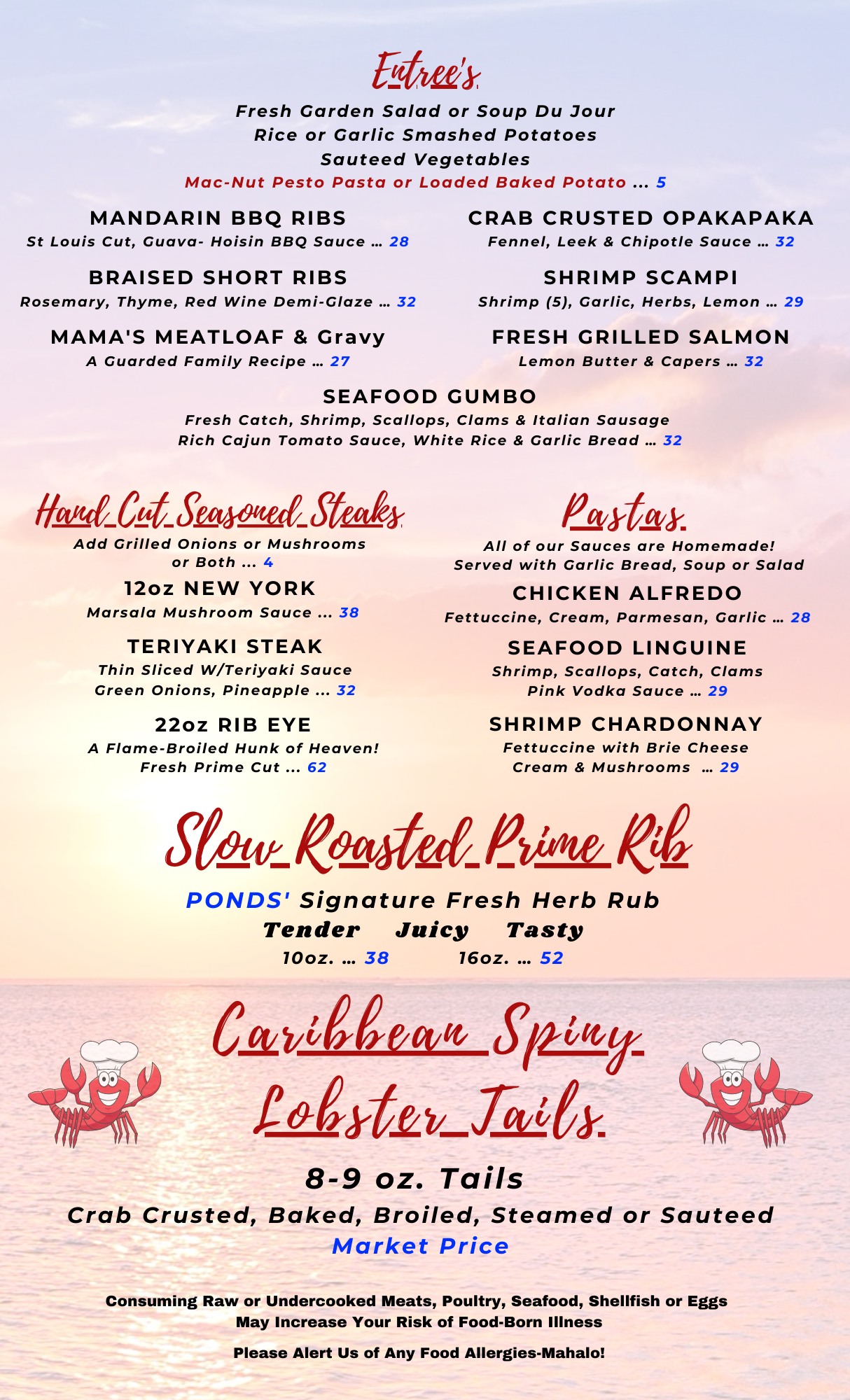 Entree's

Fresh Garden Salad or Soup Du Jour
Rice or Garlic Smashed Potatoes
Sauteed Vegetables
Mac-Nut Pesto Pasta or Loaded Baked Potato ... 5

MANDARIN BBQ RIBS
St Louis Cut, Guava- Hoisin BBQ Sauce ... 28

BRAISED SHORT RIBS
Rosemary, Thyme, Red Wine Demi-Glaze ... 32

MAMA'S MEATLOAF & Gravy
A Guarded Family Recipe ... 27

CRAB CRUSTED OPAKAPAKA
Fennel, Leek & Chipotle Sauce ... 32

SHRIMP SCAMPI
Shrimp (5), Garlic, Herbs, Lemon ... 29

FRESH GRILLED SALMON
Lemon Butter & Capers ... 32

SEAFOOD GUMBO
Fresh Catch, Shrimp, Scallops, Clams & Italian Sausage
Rich Cajun Tomato Sauce, White Rice & Garlic Bread ... 32

Hand Cut Seasoned Steaks
Add Grilled Onions or Mushrooms or Both ... 4

12oz NEW YORK
Marsala Mushroom Sauce ... 38

TERIYAKI STEAK
Thin Sliced W/Teriyaki Sauce
Green Onions, Pineapple ... 32

22oz RIB EYE
A Flame-Broiled Hunk of Heaven!
Fresh Prime Cut ... 62

Pastas
All of our Sauces are Homemade!
Served with Garlic Bread, Soup or Salad

CHICKEN ALFREDO
Fettuccine, Cream, Parmesan, Garlic ... 28

SEAFOOD LINGUINE
Shrimp, Scallops, Catch, Clams
Pink Vodka Sauce ... 29

SHRIMP CHARDONNAY
Fettuccine with Brie Cheese
Cream & Mushrooms ... 29

Slow Roasted Prime Rib
PONDS' Signature Fresh Herb Rub
Tender Juicy Tasty
10oz. ... 38 16oz. ... 52

Caribbean Spiny Lobster Tails
8-9 oz. Tails
Crab Crusted, Baked, Broiled, Steamed or Sauteed
Market Price

Consuming Raw or Undercooked Meats, Poultry, Seafood, Shellfish or Eggs
May Increase Your Risk of Food-Born Illness

Please Alert Us of Any Food Allergies-Mahalo!